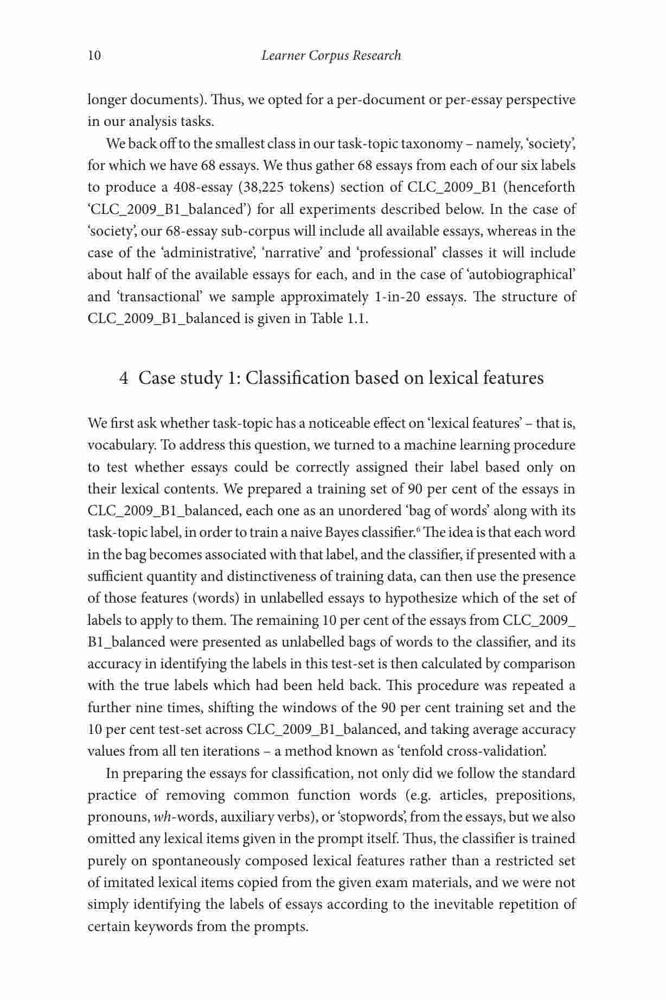 10 Learner Corpus Research

longer documents). Thus, we opted for a per-document or per-essay perspective in our analysis tasks.

We back off to the smallest class in our task-topic taxonomy – namely, 'society', for which we have 68 essays. We thus gather 68 essays from each of our six labels to produce a 408-essay (38,225 tokens) section of CLC_2009_B1 (henceforth 'CLC_2009_B1_balanced') for all experiments described below. In the case of 'society', our 68-essay sub-corpus will include all available essays, whereas in the case of the 'administrative', 'narrative' and 'professional' classes it will include about half of the available essays for each, and in the case of 'autobiographical' and 'transactional' we sample approximately 1-in-20 essays. The structure of CLC_2009_B1_balanced is given in Table 1.1.

4 Case study 1: Classification based on lexical features

We first ask whether task-topic has a noticeable effect on 'lexical features' – that is, vocabulary. To address this question, we turned to a machine learning procedure to test whether essays could be correctly assigned their label based only on their lexical contents. We prepared a training set of 90 per cent of the essays in CLC_2009_B1_balanced, each one as an unordered 'bag of words' along with its task-topic label, in order to train a naive Bayes classifier.$^6$ The idea is that each word in the bag becomes associated with that label, and the classifier, if presented with a sufficient quantity and distinctiveness of training data, can then use the presence of those features (words) in unlabelled essays to hypothesize which of the set of labels to apply to them. The remaining 10 per cent of the essays from CLC_2009_B1_balanced were presented as unlabelled bags of words to the classifier, and its accuracy in identifying the labels in this test-set is then calculated by comparison with the true labels which had been held back. This procedure was repeated a further nine times, shifting the windows of the 90 per cent training set and the 10 per cent test-set across CLC_2009_B1_balanced, and taking average accuracy values from all ten iterations – a method known as 'tenfold cross-validation'.

In preparing the essays for classification, not only did we follow the standard practice of removing common function words (e.g. articles, prepositions, pronouns, wh-words, auxiliary verbs), or 'stopwords', from the essays, but we also omitted any lexical items given in the prompt itself. Thus, the classifier is trained purely on spontaneously composed lexical features rather than a restricted set of imitated lexical items copied from the given exam materials, and we were not simply identifying the labels of essays according to the inevitable repetition of certain keywords from the prompts.